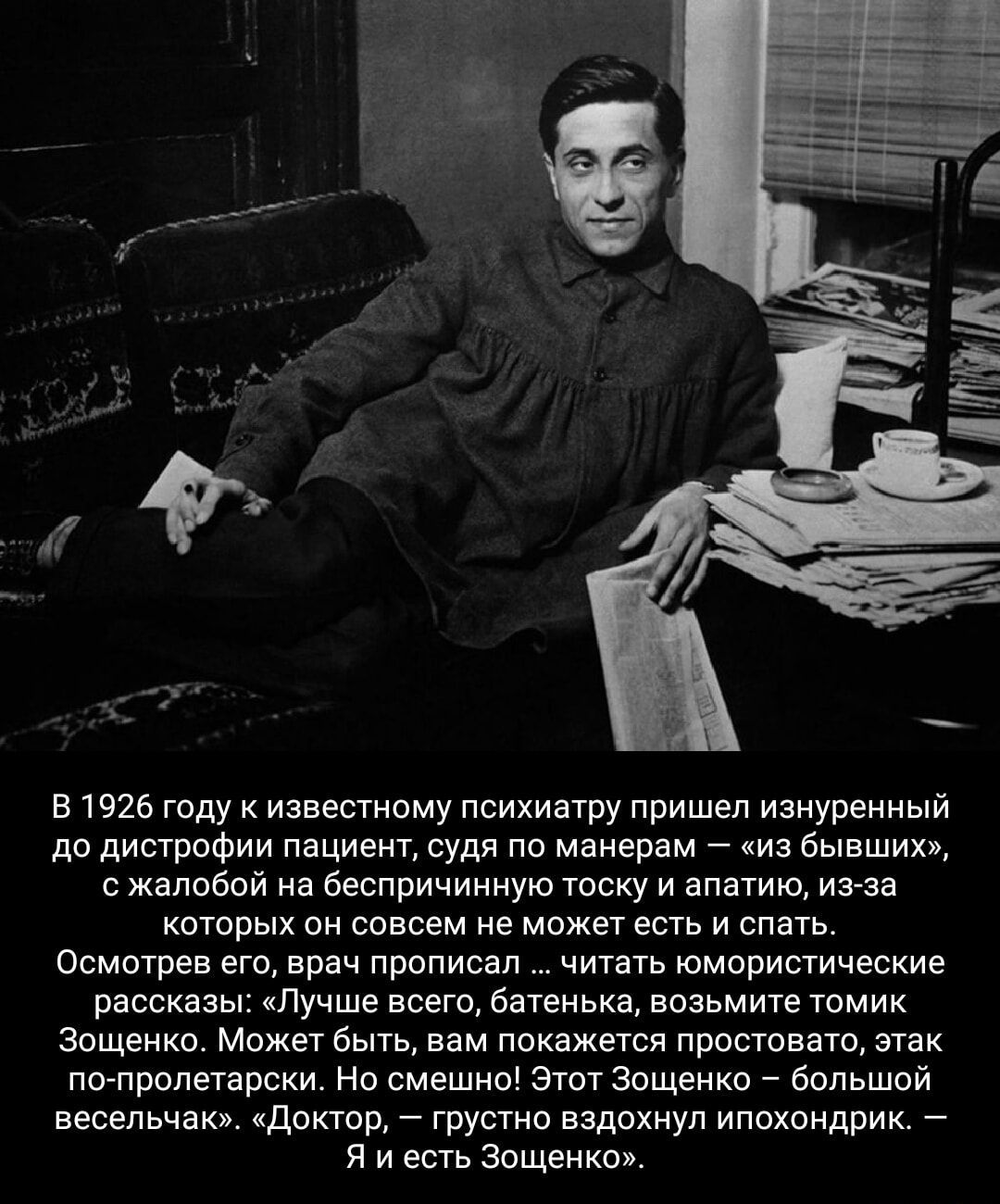 В 1926 году к известному психиатру пришел изнуренный до дистрофии пациент, судя по манерам — «из бывших», с жалобой на беспричинную тоску и апатию, из-за которых он совсем не может есть и спать. Осмотрев его, врач прописал … читать юмористические рассказы: «Лучше всего, батенька, возьмите томик Зощенко. Может быть, вам покажется простовато, этак по-пролетарски. Но смешно! Этот Зощенко – большой весельчак». «Доктор, — грустно вздохнул ипохондрик. — Я и есть Зощенко».